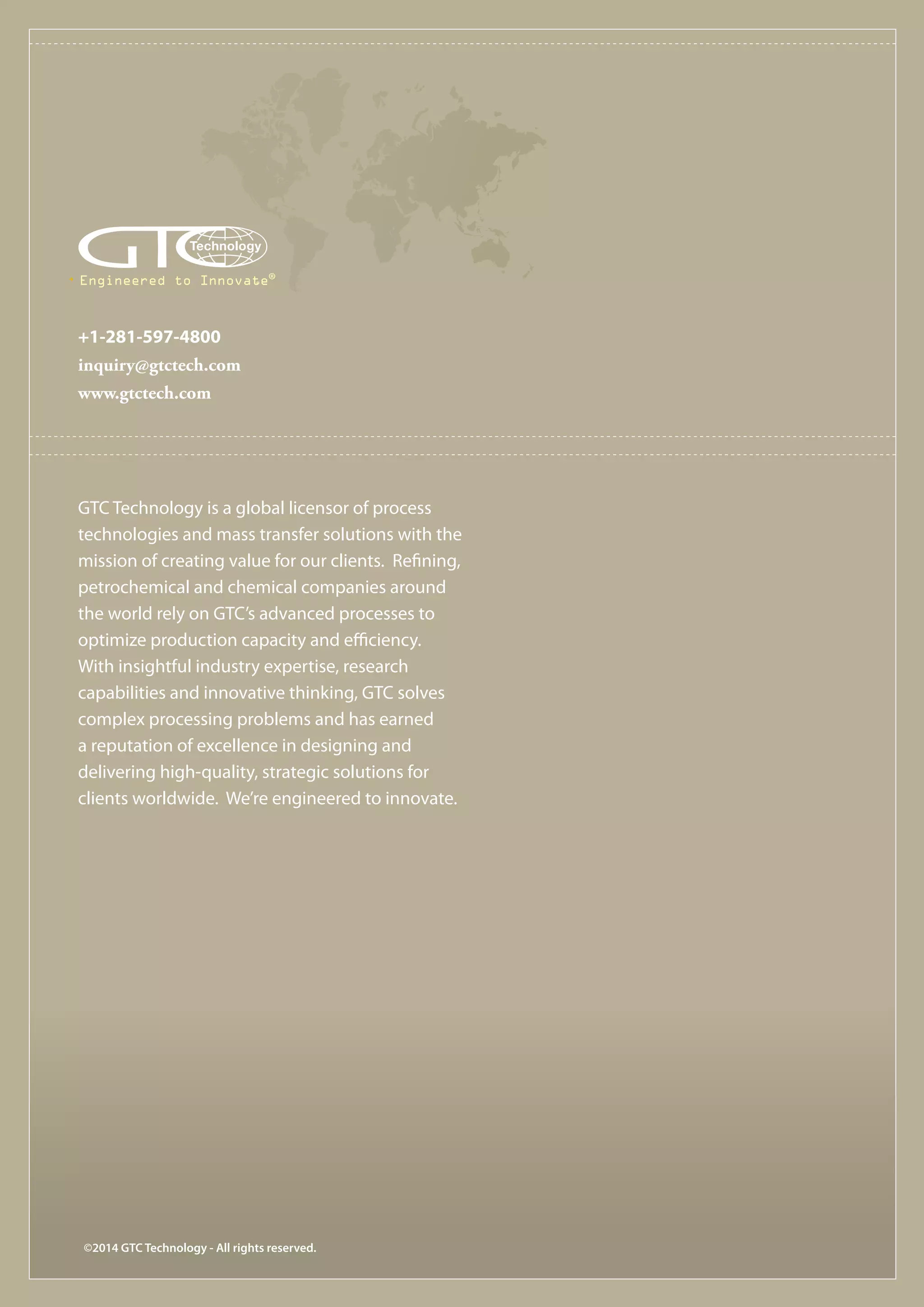 GTC Technology
Engineered to Innovate®

+1-281-597-4800
inquiry@gtctech.com
www.gtctech.com

GTC Technology is a global licensor of process technologies and mass transfer solutions with the mission of creating value for our clients. Refining, petrochemical and chemical companies around the world rely on GTC's advanced processes to optimize production capacity and efficiency. With insightful industry expertise, research capabilities and innovative thinking, GTC solves complex processing problems and has earned a reputation of excellence in designing and delivering high-quality, strategic solutions for clients worldwide. We're engineered to innovate.

©2014 GTC Technology - All rights reserved.